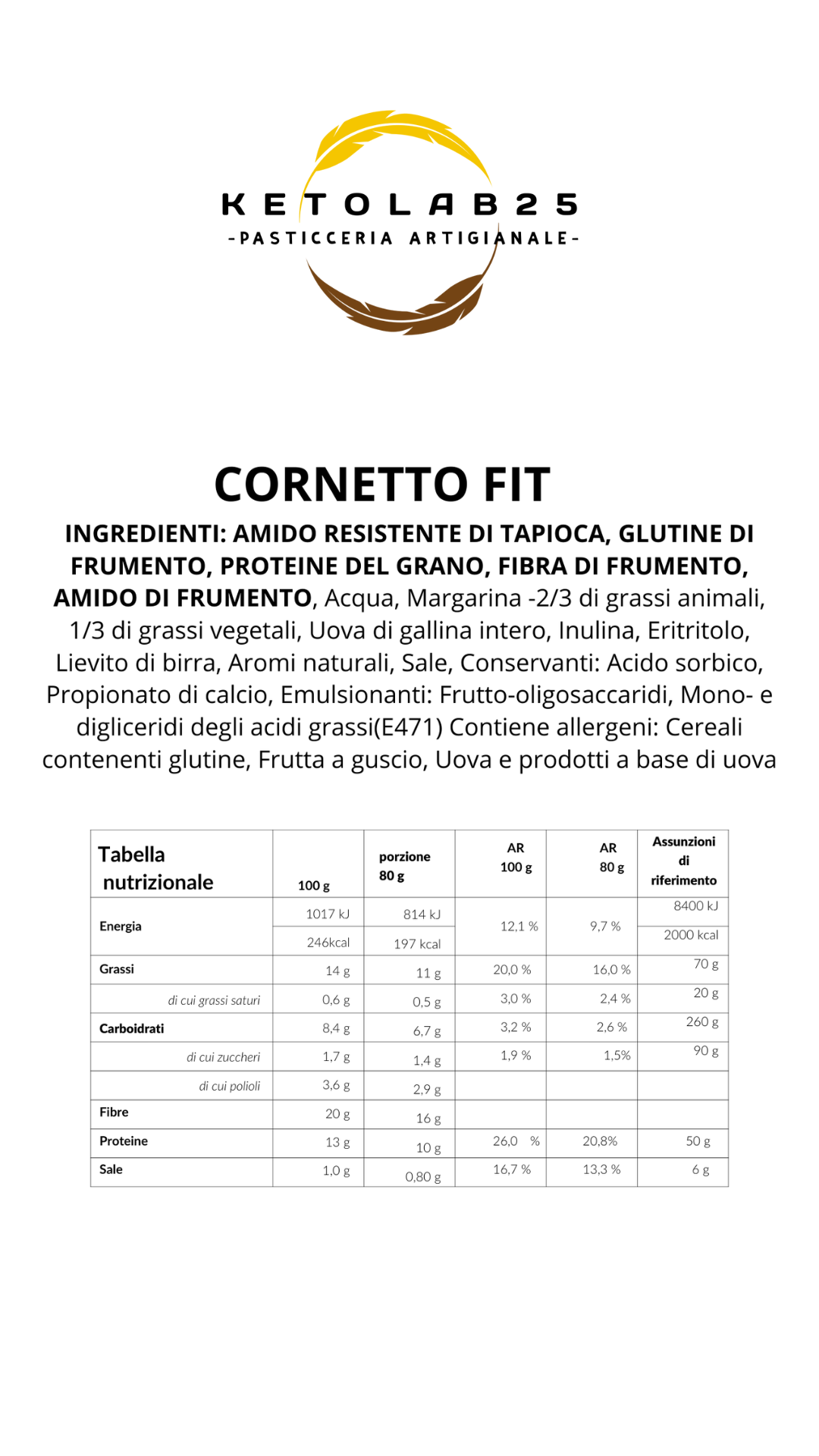 KETOLAB25
-PASTICCERIA ARTIGIANALE-

CORNETTO FIT

INGREDIENTI: AMIDO RESISTENTE DI TAPIOCA, GLUTINE DI FRUMENTO, PROTEINE DEL GRANO, FIBRA DI FRUMENTO, AMIDO DI FRUMENTO, Acqua, Margarina -2/3 di grassi animali, 1/3 di grassi vegetali, Uova di gallina intero, Inulina, Eritritolo, Lievito di birra, Aromi naturali, Sale, Conservanti: Acido sorbico, Propionato di calcio, Emulsionanti: Frutto-oligosaccaridi, Mono- e digliceridi degli acidi grassi(E471) Contiene allergeni: Cereali contenenti glutine, Frutta a guscio, Uova e prodotti a base di uova

| Tabella nutrizionale | 100 g | porzione 80 g | AR 100 g | AR 80 g | Assunzioni di riferimento |
|---|---|---|---|---|---|
| Energia | 1017 kJ | 814 kJ | 12,1 % | 9,7 % | 8400 kJ |
| | 246kcal | 197 kcal | | | 2000 kcal |
| Grassi | 14 g | 11 g | 20,0 % | 16,0 % | 70 g |
| di cui grassi saturi | 0,6 g | 0,5 g | 3,0 % | 2,4 % | 20 g |
| Carboidrati | 8,4 g | 6,7 g | 3,2 % | 2,6 % | 260 g |
| di cui zuccheri | 1,7 g | 1,4 g | 1,9 % | 1,5% | 90 g |
| di cui polioli | 3,6 g | 2,9 g | | | |
| Fibre | 20 g | 16 g | | | |
| Proteine | 13 g | 10 g | 26,0 % | 20,8% | 50 g |
| Sale | 1,0 g | 0,80 g | 16,7 % | 13,3 % | 6 g |